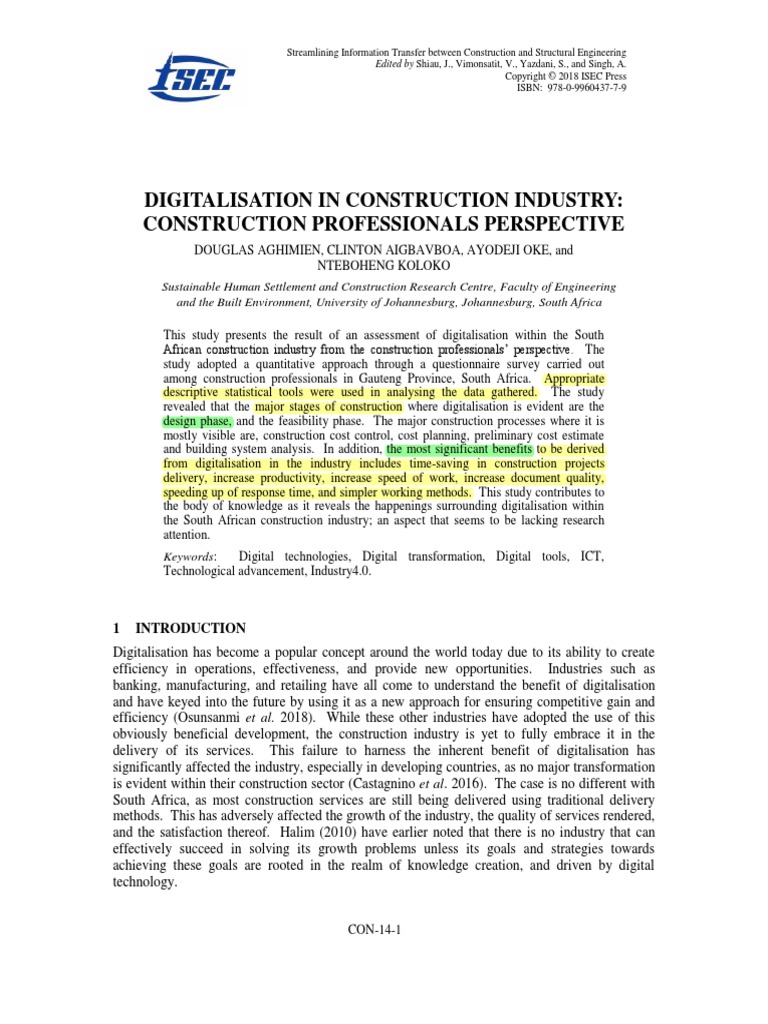 ISEC

Streamlining Information Transfer between Construction and Structural Engineering
Edited by Shiau, J., Vimonsatit, V., Yazdani, S., and Singh, A.
Copyright © 2018 ISEC Press
ISBN: 978-0-9960437-7-9

DIGITALISATION IN CONSTRUCTION INDUSTRY: CONSTRUCTION PROFESSIONALS PERSPECTIVE

DOUGLAS AGHIMIEN, CLINTON AIGBAVBOA, AYODEJI OKE, and NTEBOHENG KOLOKO

Sustainable Human Settlement and Construction Research Centre, Faculty of Engineering and the Built Environment, University of Johannesburg, Johannesburg, South Africa

This study presents the result of an assessment of digitalisation within the South African construction industry from the construction professionals' perspective. The study adopted a quantitative approach through a questionnaire survey carried out among construction professionals in Gauteng Province, South Africa. Appropriate descriptive statistical tools were used in analysing the data gathered. The study revealed that the major stages of construction where digitalisation is evident are the design phase, and the feasibility phase. The major construction processes where it is mostly visible are, construction cost control, cost planning, preliminary cost estimate and building system analysis. In addition, the most significant benefits to be derived from digitalisation in the industry includes time-saving in construction projects delivery, increase productivity, increase speed of work, increase document quality, speeding up of response time, and simpler working methods. This study contributes to the body of knowledge as it reveals the happenings surrounding digitalisation within the South African construction industry; an aspect that seems to be lacking research attention.

Keywords: Digital technologies, Digital transformation, Digital tools, ICT, Technological advancement, Industry4.0.

1 INTRODUCTION

Digitalisation has become a popular concept around the world today due to its ability to create efficiency in operations, effectiveness, and provide new opportunities. Industries such as banking, manufacturing, and retailing have all come to understand the benefit of digitalisation and have keyed into the future by using it as a new approach for ensuring competitive gain and efficiency (Osunsanmi et al. 2018). While these other industries have adopted the use of this obviously beneficial development, the construction industry is yet to fully embrace it in the delivery of its services. This failure to harness the inherent benefit of digitalisation has significantly affected the industry, especially in developing countries, as no major transformation is evident within their construction sector (Castagnino et al. 2016). The case is no different with South Africa, as most construction services are still being delivered using traditional delivery methods. This has adversely affected the growth of the industry, the quality of services rendered, and the satisfaction thereof. Halim (2010) have earlier noted that there is no industry that can effectively succeed in solving its growth problems unless its goals and strategies towards achieving these goals are rooted in the realm of knowledge creation, and driven by digital technology.

CON-14-1